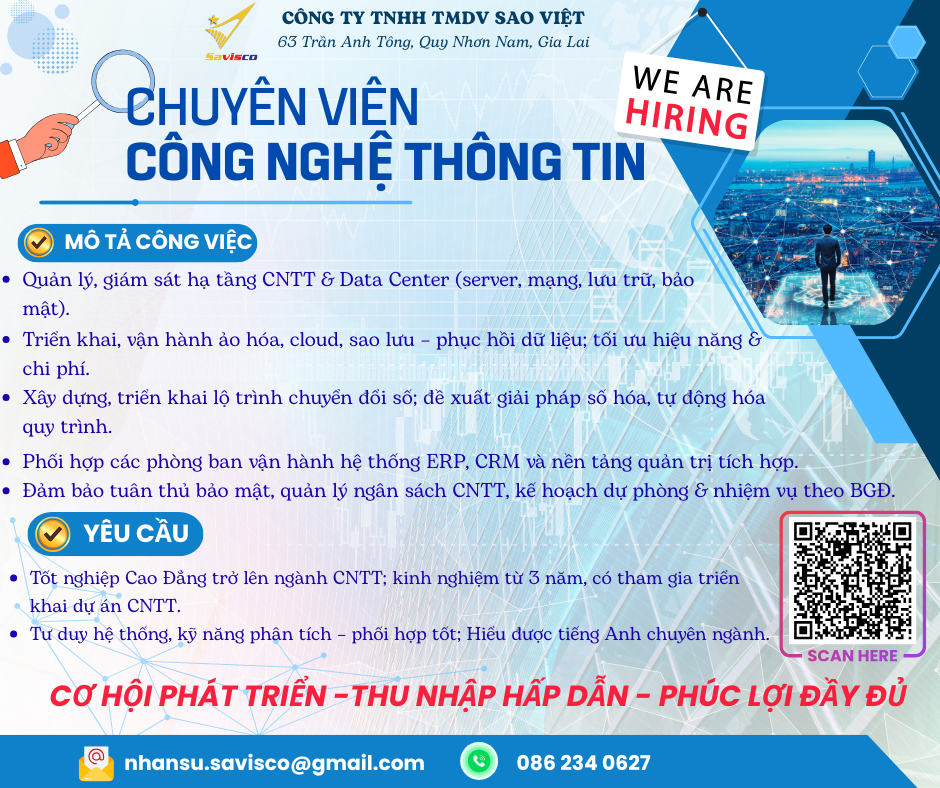 Savisco
CÔNG TY TNHH TMDV SAO VIỆT
63 Trần Anh Tông, Quy Nhơn Nam, Gia Lai

WE ARE HIRING

CHUYÊN VIÊN
CÔNG NGHỆ THÔNG TIN

MÔ TẢ CÔNG VIỆC

• Quản lý, giám sát hạ tầng CNTT & Data Center (server, mạng, lưu trữ, bảo mật).
• Triển khai, vận hành ảo hóa, cloud, sao lưu – phục hồi dữ liệu; tối ưu hiệu năng & chi phí.
• Xây dựng, triển khai lộ trình chuyển đổi số; đề xuất giải pháp số hóa, tự động hóa quy trình.
• Phối hợp các phòng ban vận hành hệ thống ERP, CRM và nền tảng quản trị tích hợp.
• Đảm bảo tuân thủ bảo mật, quản lý ngân sách CNTT, kế hoạch dự phòng & nhiệm vụ theo BGĐ.

YÊU CẦU

• Tốt nghiệp Cao Đẳng trở lên ngành CNTT; kinh nghiệm từ 3 năm, có tham gia triển khai dự án CNTT.
• Tư duy hệ thống, kỹ năng phân tích – phối hợp tốt; Hiểu được tiếng Anh chuyên ngành.

SCAN HERE

CƠ HỘI PHÁT TRIỂN –THU NHẬP HẤP DẪN – PHÚC LỢI ĐẦY ĐỦ

nhansu.savisco@gmail.com
086 234 0627